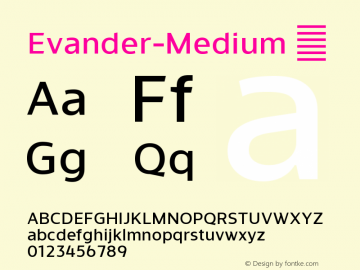 Evander-Medium

Aa Ff
Gg Qq

a

ABCDEFGHIJKLMNOPQRSTUVWXYZ
abcdefghijklmnopqrstuvwxyz
0123456789

© Design by fontke.com